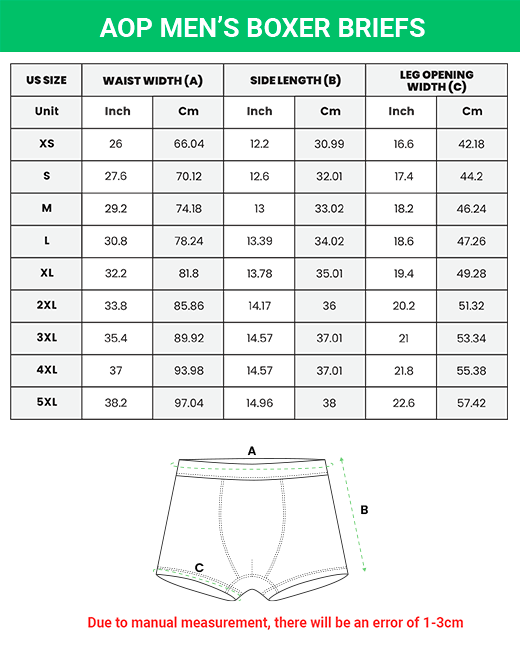 AOP MEN'S BOXER BRIEFS

| US SIZE | WAIST WIDTH (A) | | SIDE LENGTH (B) | | LEG OPENING WIDTH (C) | |
|---|---|---|---|---|---|---|
| Unit | Inch | Cm | Inch | Cm | Inch | Cm |
| XS | 26 | 66.04 | 12.2 | 30.99 | 16.6 | 42.18 |
| S | 27.6 | 70.12 | 12.6 | 32.01 | 17.4 | 44.2 |
| M | 29.2 | 74.18 | 13 | 33.02 | 18.2 | 46.24 |
| L | 30.8 | 78.24 | 13.39 | 34.02 | 18.6 | 47.26 |
| XL | 32.2 | 81.8 | 13.78 | 35.01 | 19.4 | 49.28 |
| 2XL | 33.8 | 85.86 | 14.17 | 36 | 20.2 | 51.32 |
| 3XL | 35.4 | 89.92 | 14.57 | 37.01 | 21 | 53.34 |
| 4XL | 37 | 93.98 | 14.57 | 37.01 | 21.8 | 55.38 |
| 5XL | 38.2 | 97.04 | 14.96 | 38 | 22.6 | 57.42 |

A
B
C

Due to manual measurement, there will be an error of 1-3cm